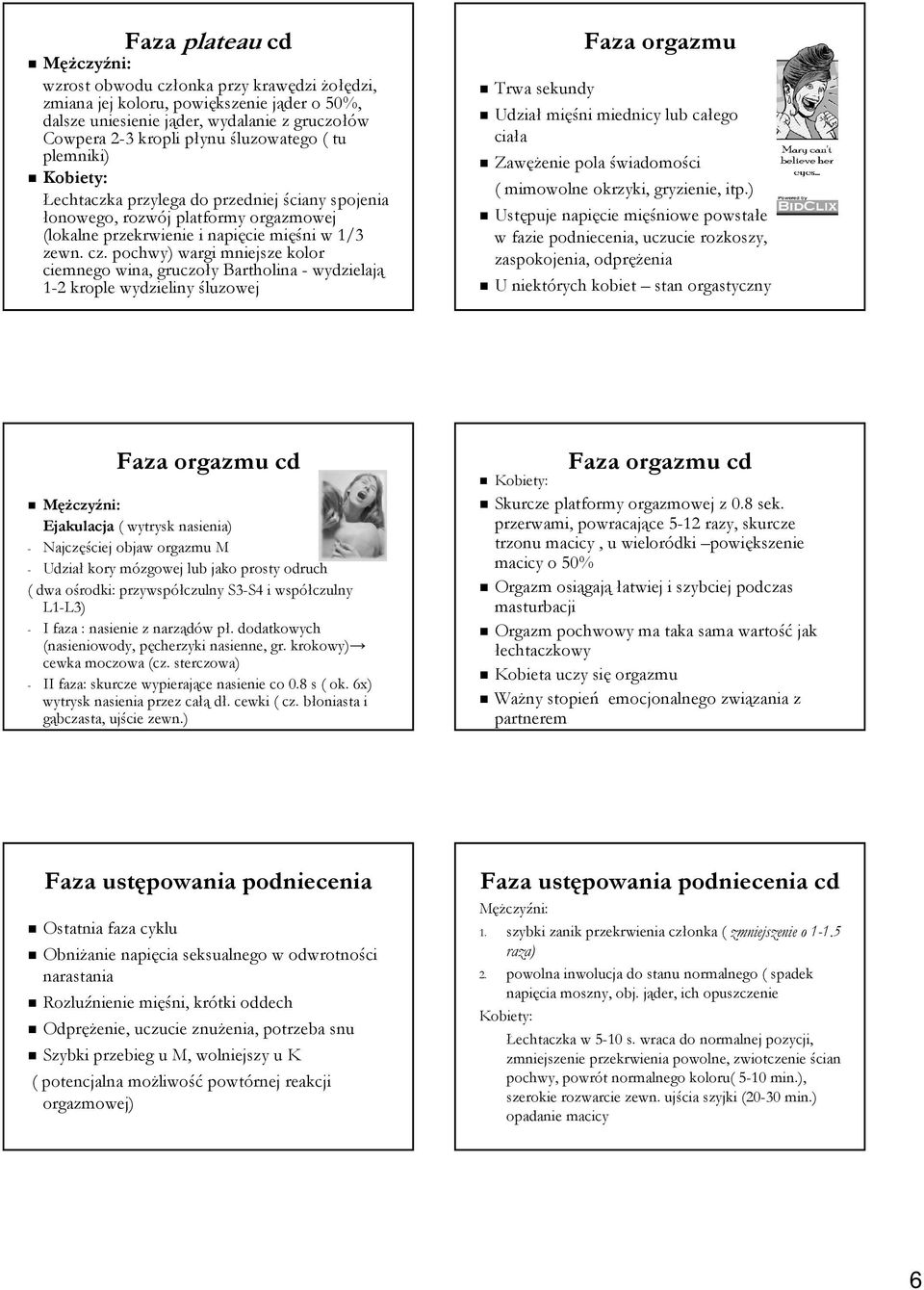 Faza plateau cd

Mężczyźni:
wzrost obwodu członka przy krawędzi żołędzi, zmiana jej koloru, powiększenie jąder o 50%, dalsze uniesienie jąder, wydalanie z gruczołów Cowpera 2-3 kropli płynu śluzowatego ( tu plemniki)

Kobiety:
Łechtaczka przylega do przedniej ściany spojenia łonowego, rozwój platformy orgazmowej (lokalne przekrwienie i napięcie mięśni w 1/3 zewn. cz. pochwy) wargi mniejsze kolor ciemnego wina, gruczoły Bartholina - wydzielają 1-2 krople wydzieliny śluzowej

Faza orgazmu

Trwa sekundy
Udział mięśni miednicy lub całego ciała
Zawężenie pola świadomości
( mimowolne okrzyki, gryzienie, itp.)
Ustępuje napięcie mięśniowe powstałe w fazie podniecenia, uczucie rozkoszy, zaspokojenia, odprężenia
U niektórych kobiet – stan orgastyczny

Mary can't believe her eyes...
Powered by BIDCLIX

Faza orgazmu cd

Mężczyźni:
Ejakulacja ( wytrysk nasienia)
- Najczęściej objaw orgazmu M
- Udział kory mózgowej lub jako prosty odruch
( dwa ośrodki: przywspółczulny S3-S4 i współczulny L1-L3)
- I faza : nasienie z narządów pł. dodatkowych (nasieniowody, pęcherzyki nasienne, gr. krokowy)→ cewka moczowa (cz. sterczowa)
- II faza: skurcze wypierające nasienie co 0.8 s ( ok. 6x) wytrysk nasienia przez całą dł. cewki ( cz. błoniasta i gąbczasta, ujście zewn.)

Faza orgazmu cd

Kobiety:
Skurcze platformy orgazmowej z 0.8 sek. przerwami, powracające 5-12 razy, skurcze trzonu macicy , u wieloródki –powiększenie macicy o 50%
Orgazm osiągają łatwiej i szybciej podczas masturbacji
Orgazm pochwowy ma taka sama wartość jak łechtaczkowy
Kobieta uczy się orgazmu
Ważny stopień emocjonalnego związania z partnerem

Faza ustępowania podniecenia

Ostatnia faza cyklu
Obniżanie napięcia seksualnego w odwrotności narastania
Rozluźnienie mięśni, krótki oddech
Odprężenie, uczucie znużenia, potrzeba snu
Szybki przebieg u M, wolniejszy u K
( potencjalna możliwość powtórnej reakcji orgazmowej)

Faza ustępowania podniecenia cd

Mężczyźni:
1. szybki zanik przekrwienia członka ( zmniejszenie o 1-1.5 raza)
2. powolna inwolucja do stanu normalnego ( spadek napięcia moszny, obj. jąder, ich opuszczenie
Kobiety:
Łechtaczka w 5-10 s. wraca do normalnej pozycji, zmniejszenie przekrwienia powolne, zwiotczenie ścian pochwy, powrót normalnego koloru( 5-10 min.), szerokie rozwarcie zewn. ujścia szyjki (20-30 min.) opadanie macicy

6